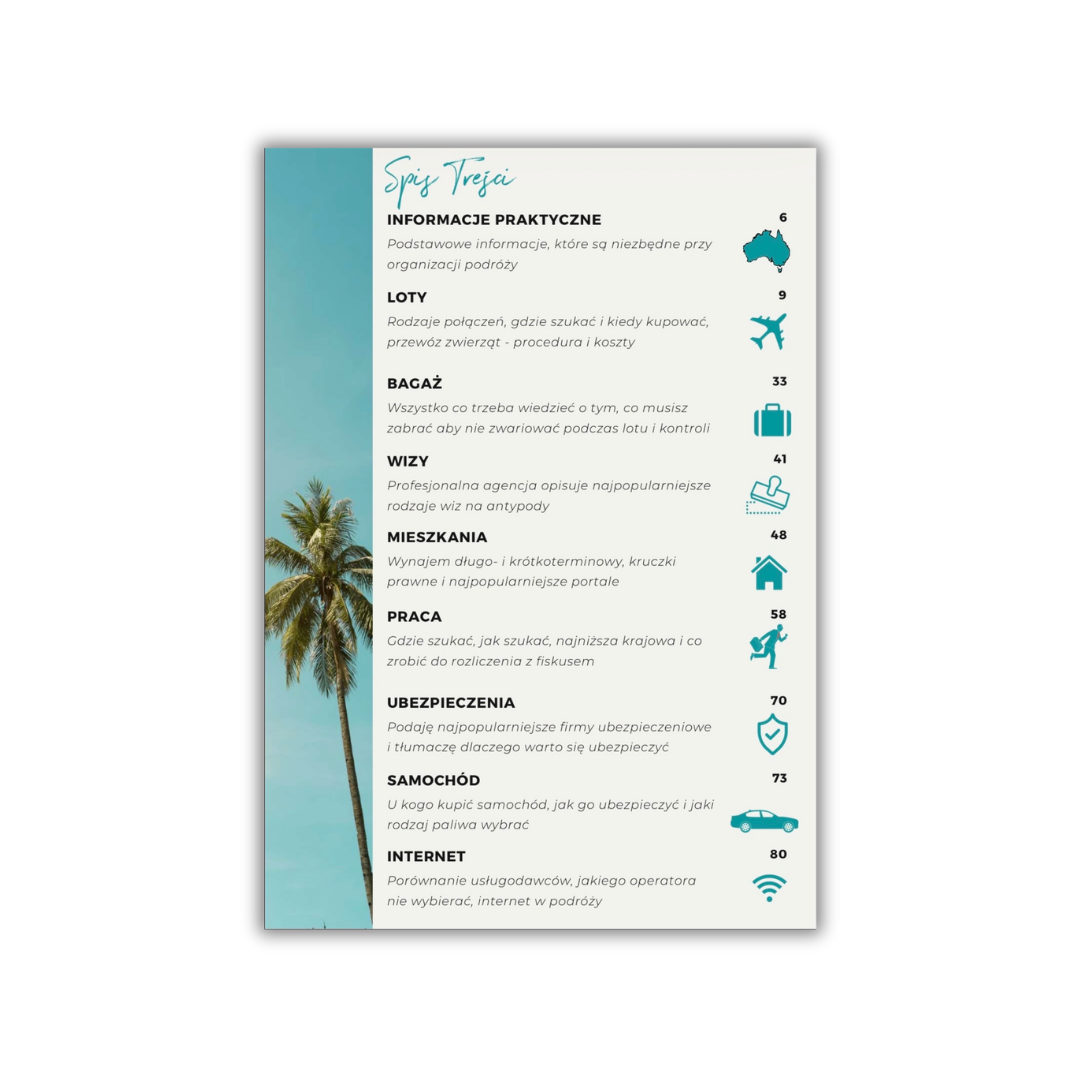 Spis Treści

INFORMACJE PRAKTYCZNE 6
Podstawowe informacje, które są niezbędne przy organizacji podróży

LOTY 9
Rodzaje połączeń, gdzie szukać i kiedy kupować, przewóz zwierząt - procedura i koszty

BAGAŻ 33
Wszystko co trzeba wiedzieć o tym, co musisz zabrać aby nie zwariować podczas lotu i kontroli

WIZY 41
Profesjonalna agencja opisuje najpopularniejsze rodzaje wiz na antypody

MIESZKANIA 48
Wynajem długo- i krótkoterminowy, kruczki prawne i najpopularniejsze portale

PRACA 58
Gdzie szukać, jak szukać, najniższa krajowa i co zrobić do rozliczenia z fiskusem

UBEZPIECZENIA 70
Podaję najpopularniejsze firmy ubezpieczeniowe i tłumaczę dlaczego warto się ubezpieczyć

SAMOCHÓD 73
U kogo kupić samochód, jak go ubezpieczyć i jaki rodzaj paliwa wybrać

INTERNET 80
Porównanie usługodawców, jakiego operatora nie wybierać, internet w podróży